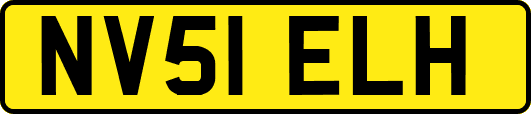 NV51 ELH